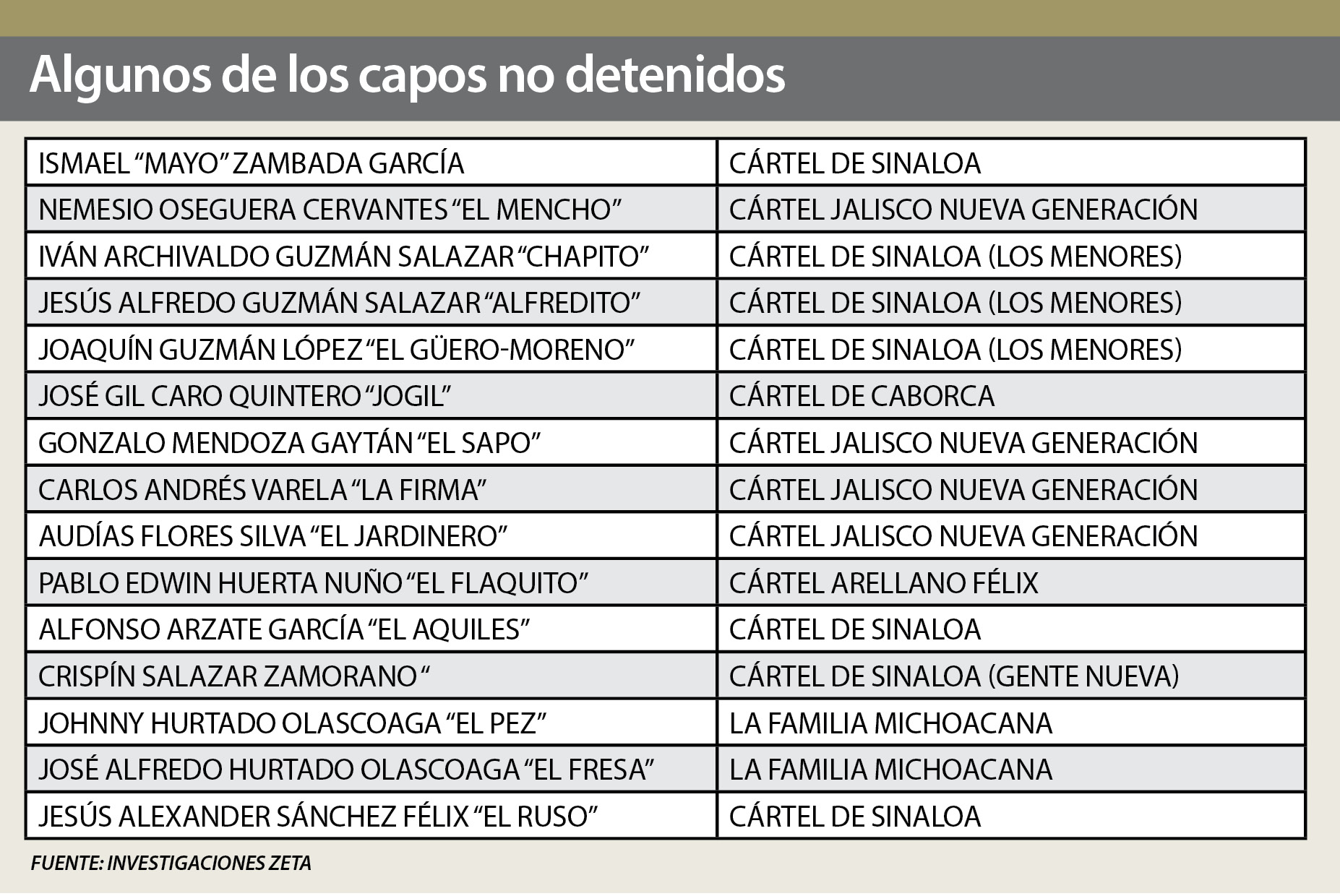 Algunos de los capos no detenidos

| | |
|---|---|
| ISMAEL “MAYO” ZAMBADA GARCÍA | CÁRTEL DE SINALOA |
| NEMESIO OSEGUERA CERVANTES “EL MENCHO” | CÁRTEL JALISCO NUEVA GENERACIÓN |
| IVÁN ARCHIVALDO GUZMÁN SALAZAR “CHAPITO” | CÁRTEL DE SINALOA (LOS MENORES) |
| JESÚS ALFREDO GUZMÁN SALAZAR “ALFREDITO” | CÁRTEL DE SINALOA (LOS MENORES) |
| JOAQUÍN GUZMÁN LÓPEZ “EL GÜERO-MORENO” | CÁRTEL DE SINALOA (LOS MENORES) |
| JOSÉ GIL CARO QUINTERO “JOGIL” | CÁRTEL DE CABORCA |
| GONZALO MENDOZA GAYTÁN “EL SAPO” | CÁRTEL JALISCO NUEVA GENERACIÓN |
| CARLOS ANDRÉS VARELA “LA FIRMA” | CÁRTEL JALISCO NUEVA GENERACIÓN |
| AUDÍAS FLORES SILVA “EL JARDINERO” | CÁRTEL JALISCO NUEVA GENERACIÓN |
| PABLO EDWIN HUERTA NUÑO “EL FLAQUITO” | CÁRTEL ARELLANO FÉLIX |
| ALFONSO ARZATE GARCÍA “EL AQUILES” | CÁRTEL DE SINALOA |
| CRISPÍN SALAZAR ZAMORANO “ | CÁRTEL DE SINALOA (GENTE NUEVA) |
| JOHNNY HURTADO OLASCOAGA “EL PEZ” | LA FAMILIA MICHOACANA |
| JOSÉ ALFREDO HURTADO OLASCOAGA “EL FRESA” | LA FAMILIA MICHOACANA |
| JESÚS ALEXANDER SÁNCHEZ FÉLIX “EL RUSO” | CÁRTEL DE SINALOA |

FUENTE: INVESTIGACIONES ZETA